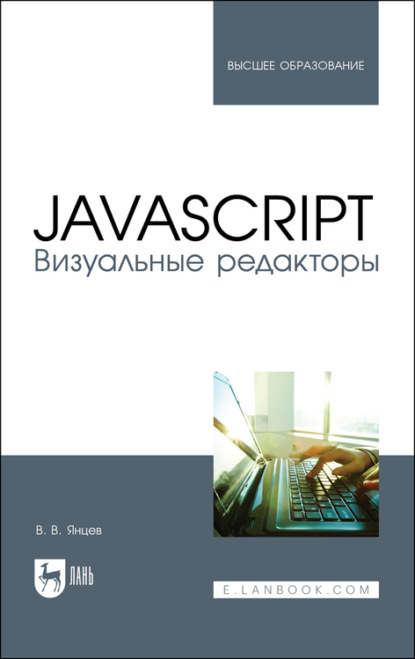 ВЫСШЕЕ ОБРАЗОВАНИЕ

JAVASCRIPT
Визуальные редакторы

В. В. Янцев

ЛАНЬ

E.LANBOOK.COM